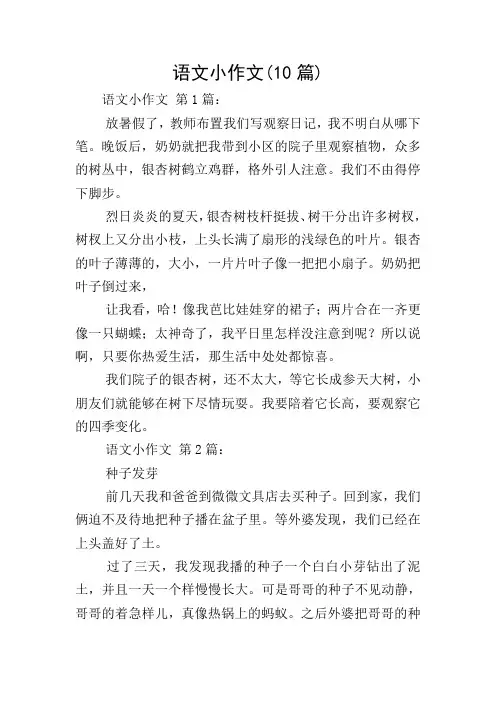 语文小作文(10 篇)

语文小作文 第 1 篇:

放暑假了，教师布置我们写观察日记，我不明白从哪下笔。晚饭后，奶奶就把我带到小区的院子里观察植物，众多的树丛中，银杏树鹤立鸡群，格外引人注意。我们不由得停下脚步。

烈日炎炎的夏天，银杏树枝杆挺拔、树干分出许多树杈，树杈上又分出小枝，上头长满了扇形的浅绿色的叶片。银杏的叶子薄薄的，大小，一片片叶子像一把把小扇子。奶奶把叶子倒过来，

让我看，哈！像我芭比娃娃穿的裙子；两片合在一齐更像一只蝴蝶；太神奇了，我平日里怎样没注意到呢？所以说啊，只要你热爱生活，那生活中处处都惊喜。

我们院子的银杏树，还不太大，等它长成参天大树，小朋友们就能够在树下尽情玩耍。我要陪着它长高，要观察它的四季变化。

语文小作文 第 2 篇:

种子发芽

前几天我和爸爸到微微文具店去买种子。回到家，我们俩迫不及待地把种子播在盆子里。等外婆发现，我们已经在上头盖好了土。

过了三天，我发现我播的种子一个白白小芽钻出了泥土，并且一天一个样慢慢长大。可是哥哥的种子不见动静，哥哥的着急样儿，真像热锅上的蚂蚁。之后外婆把哥哥的种